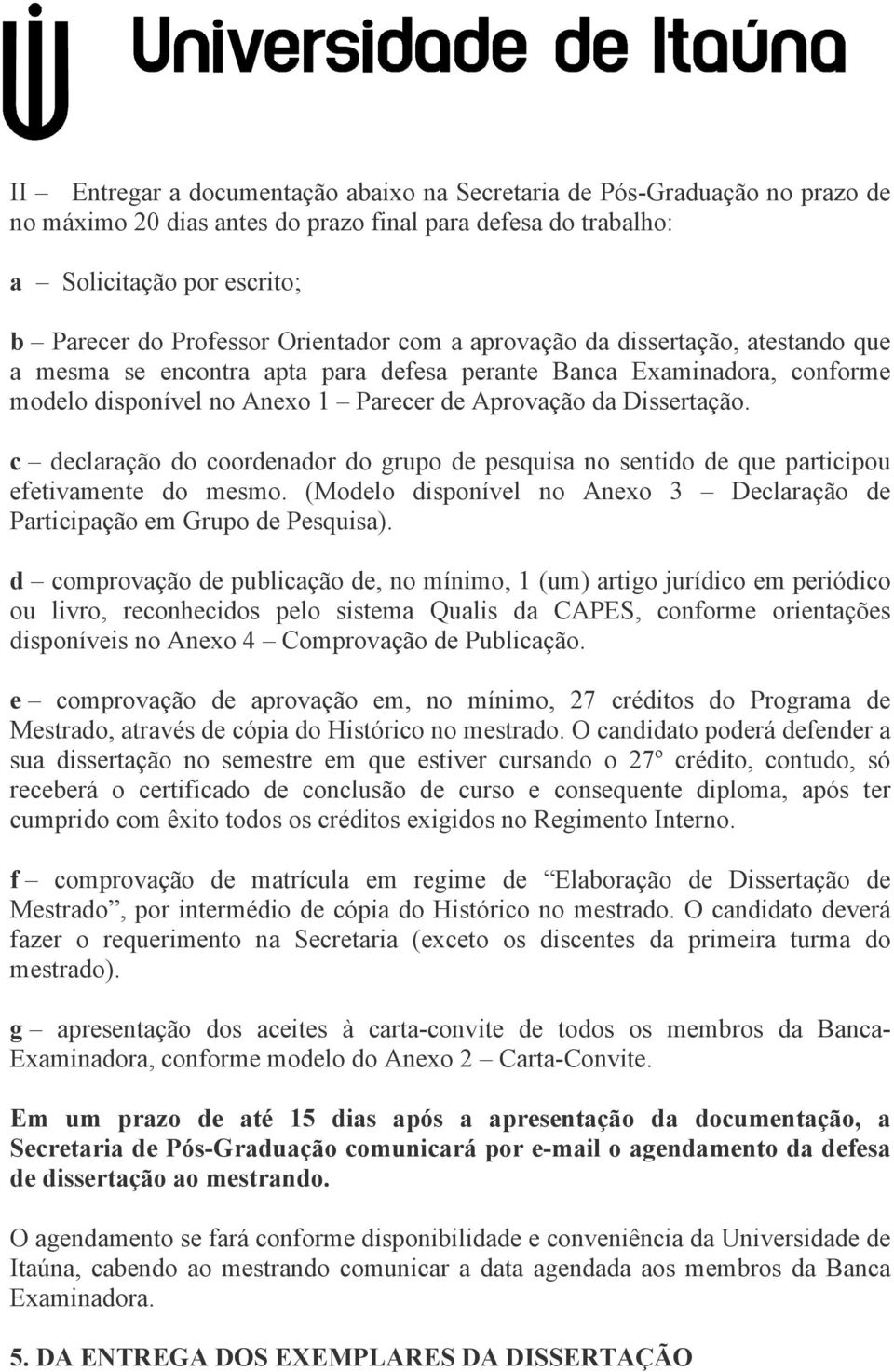 Universidade de Itaúna

II – Entregar a documentação abaixo na Secretaria de Pós-Graduação no prazo de no máximo 20 dias antes do prazo final para defesa do trabalho:

a – Solicitação por escrito;

b – Parecer do Professor Orientador com a aprovação da dissertação, atestando que a mesma se encontra apta para defesa perante Banca Examinadora, conforme modelo disponível no Anexo 1 – Parecer de Aprovação da Dissertação.

c – declaração do coordenador do grupo de pesquisa no sentido de que participou efetivamente do mesmo. (Modelo disponível no Anexo 3 – Declaração de Participação em Grupo de Pesquisa).

d – comprovação de publicação de, no mínimo, 1 (um) artigo jurídico em periódico ou livro, reconhecidos pelo sistema Qualis da CAPES, conforme orientações disponíveis no Anexo 4 – Comprovação de Publicação.

e – comprovação de aprovação em, no mínimo, 27 créditos do Programa de Mestrado, através de cópia do Histórico no mestrado. O candidato poderá defender a sua dissertação no semestre em que estiver cursando o 27º crédito, contudo, só receberá o certificado de conclusão de curso e consequente diploma, após ter cumprido com êxito todos os créditos exigidos no Regimento Interno.

f – comprovação de matrícula em regime de “Elaboração de Dissertação de Mestrado”, por intermédio de cópia do Histórico no mestrado. O candidato deverá fazer o requerimento na Secretaria (exceto os discentes da primeira turma do mestrado).

g – apresentação dos aceites à carta-convite de todos os membros da Banca-Examinadora, conforme modelo do Anexo 2 – Carta-Convite.

Em um prazo de até 15 dias após a apresentação da documentação, a Secretaria de Pós-Graduação comunicará por e-mail o agendamento da defesa de dissertação ao mestrando.

O agendamento se fará conforme disponibilidade e conveniência da Universidade de Itaúna, cabendo ao mestrando comunicar a data agendada aos membros da Banca Examinadora.

5. DA ENTREGA DOS EXEMPLARES DA DISSERTAÇÃO